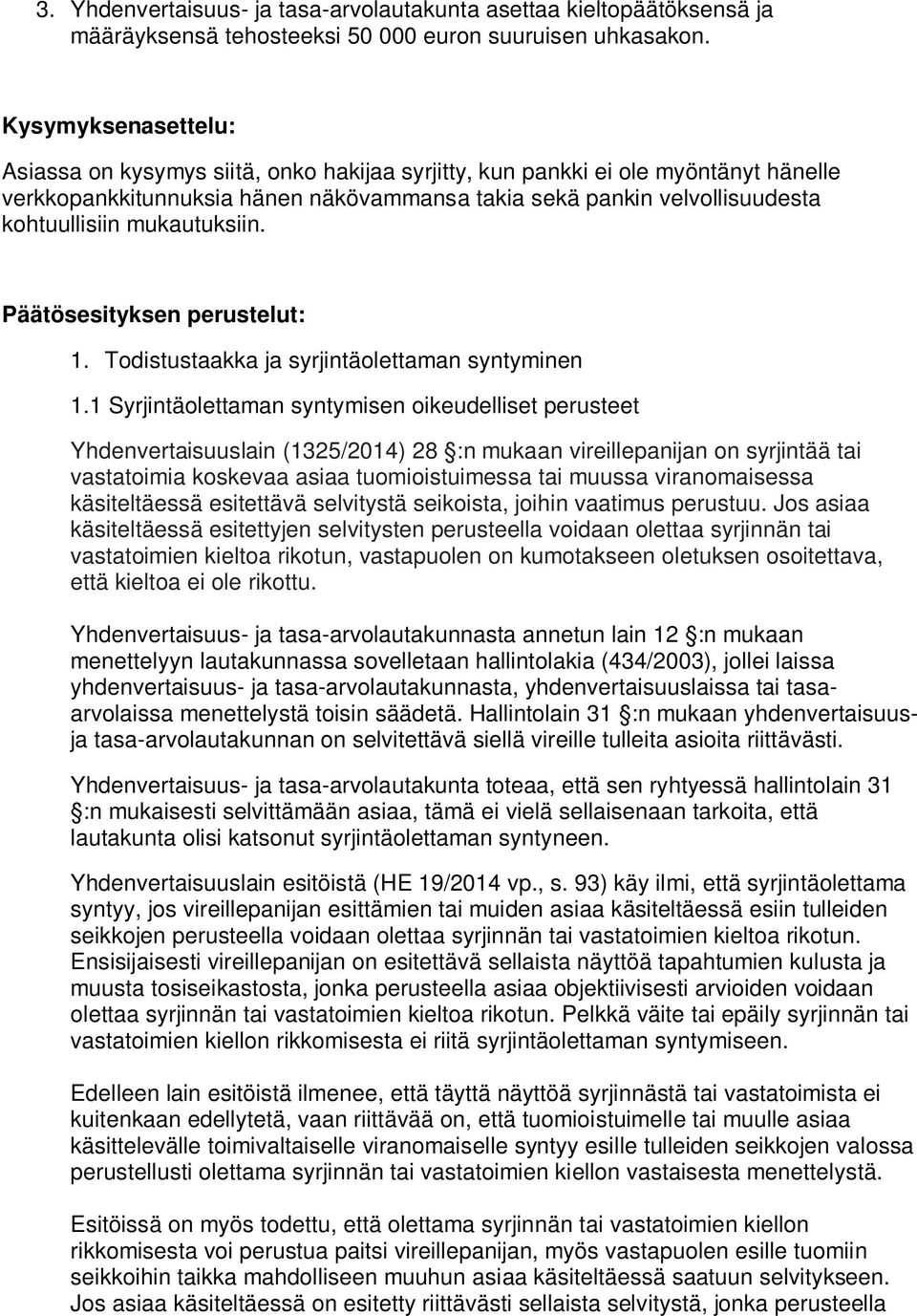 3. Yhdenvertaisuus- ja tasa-arvolautakunta asettaa kieltopäätöksensä ja määräyksensä tehosteeksi 50 000 euron suuruisen uhkasakon.

Kysymyksenasettelu:
Asiassa on kysymys siitä, onko hakijaa syrjitty, kun pankki ei ole myöntänyt hänelle verkkopankkitunnuksia hänen näkövammansa takia sekä pankin velvollisuudesta kohtuullisiin mukautuksiin.

Päätösesityksen perustelut:
1. Todistustaakka ja syrjintäolettaman syntyminen

1.1 Syrjintäolettaman syntymisen oikeudelliset perusteet

Yhdenvertaisuuslain (1325/2014) 28 :n mukaan vireillepanijan on syrjintää tai vastatoimia koskevaa asiaa tuomioistuimessa tai muussa viranomaisessa käsiteltäessä esitettävä selvitystä seikoista, joihin vaatimus perustuu. Jos asiaa käsiteltäessä esitettyjen selvitysten perusteella voidaan olettaa syrjinnän tai vastatoimien kieltoa rikotun, vastapuolen on kumotakseen oletuksen osoitettava, että kieltoa ei ole rikottu.

Yhdenvertaisuus- ja tasa-arvolautakunnasta annetun lain 12 :n mukaan menettelyyn lautakunnassa sovelletaan hallintolakia (434/2003), jollei laissa yhdenvertaisuus- ja tasa-arvolautakunnasta, yhdenvertaisuuslaissa tai tasa-arvolaissa menettelystä toisin säädetä. Hallintolain 31 :n mukaan yhdenvertaisuus- ja tasa-arvolautakunnan on selvitettävä siellä vireille tulleita asioita riittävästi.

Yhdenvertaisuus- ja tasa-arvolautakunta toteaa, että sen ryhtyessä hallintolain 31 :n mukaisesti selvittämään asiaa, tämä ei vielä sellaisenaan tarkoita, että lautakunta olisi katsonut syrjintäolettaman syntyneen.

Yhdenvertaisuuslain esitöistä (HE 19/2014 vp., s. 93) käy ilmi, että syrjintäolettama syntyy, jos vireillepanijan esittämien tai muiden asiaa käsiteltäessä esiin tulleiden seikkojen perusteella voidaan olettaa syrjinnän tai vastatoimien kieltoa rikotun. Ensisijaisesti vireillepanijan on esitettävä sellaista näyttöä tapahtumien kulusta ja muusta tosiseikastosta, jonka perusteella asiaa objektiivisesti arvioiden voidaan olettaa syrjinnän tai vastatoimien kieltoa rikotun. Pelkkä väite tai epäily syrjinnän tai vastatoimien kiellon rikkomisesta ei riitä syrjintäolettaman syntymiseen.

Edelleen lain esitöistä ilmenee, että täyttä näyttöä syrjinnästä tai vastatoimista ei kuitenkaan edellytetä, vaan riittävää on, että tuomioistuimelle tai muulle asiaa käsittelevälle toimivaltaiselle viranomaiselle syntyy esille tulleiden seikkojen valossa perustellusti olettama syrjinnän tai vastatoimien kiellon vastaisesta menettelystä.

Esitöissä on myös todettu, että olettama syrjinnän tai vastatoimien kiellon rikkomisesta voi perustua paitsi vireillepanijan, myös vastapuolen esille tuomiin seikkoihin taikka mahdolliseen muuhun asiaa käsiteltäessä saatuun selvitykseen. Jos asiaa käsiteltäessä on esitetty riittävästi sellaista selvitystä, jonka perusteella